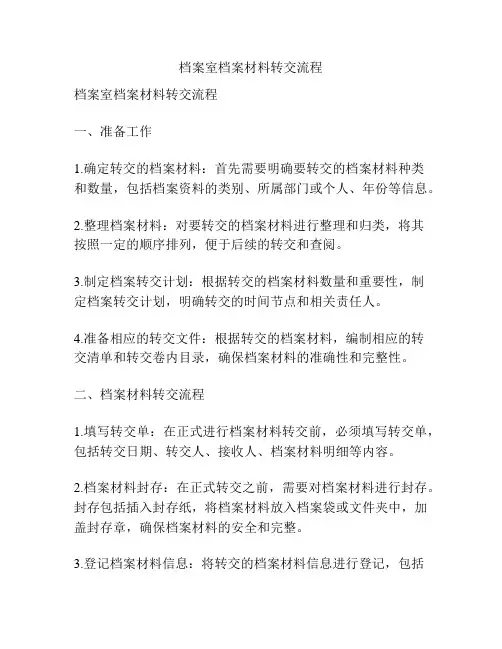 档案室档案材料转交流程

档案室档案材料转交流程

一、准备工作

1.确定转交的档案材料：首先需要明确要转交的档案材料种类和数量，包括档案资料的类别、所属部门或个人、年份等信息。

2.整理档案材料：对要转交的档案材料进行整理和归类，将其按照一定的顺序排列，便于后续的转交和查阅。

3.制定档案转交计划：根据转交的档案材料数量和重要性，制定档案转交计划，明确转交的时间节点和相关责任人。

4.准备相应的转交文件：根据转交的档案材料，编制相应的转交清单和转交卷内目录，确保档案材料的准确性和完整性。

二、档案材料转交流程

1.填写转交单：在正式进行档案材料转交前，必须填写转交单，包括转交日期、转交人、接收人、档案材料明细等内容。

2.档案材料封存：在正式转交之前，需要对档案材料进行封存。封存包括插入封存纸，将档案材料放入档案袋或文件夹中，加盖封存章，确保档案材料的安全和完整。

3.登记档案材料信息：将转交的档案材料信息进行登记，包括